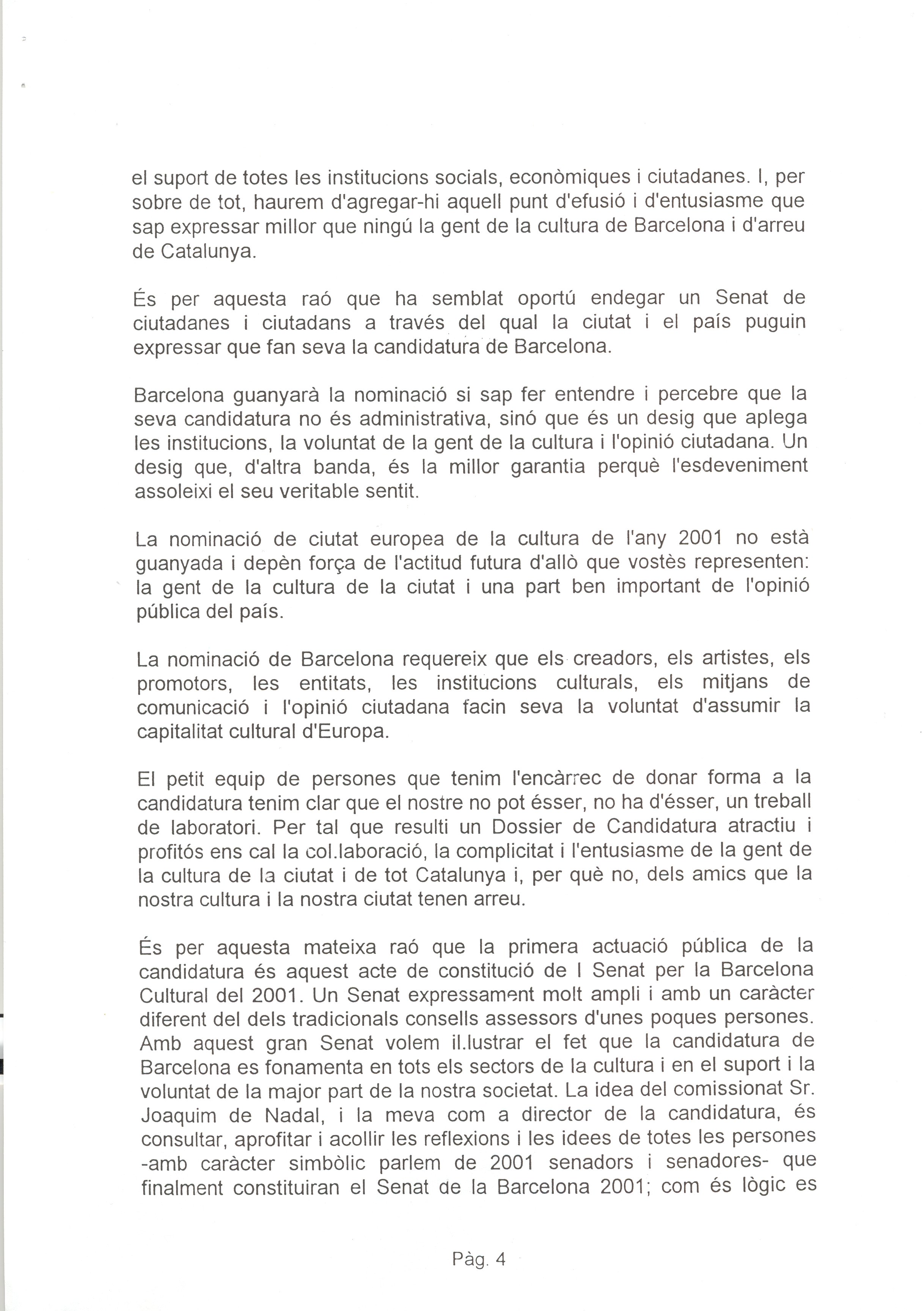 el suport de totes les institucions socials, econòmiques i ciutadanes. I, per sobre de tot, haurem d'agregar-hi aquell punt d'efusió i d'entusiasme que sap expressar millor que ningú la gent de la cultura de Barcelona i d'arreu de Catalunya.

És per aquesta raó que ha semblat oportú endegar un Senat de ciutadanes i ciutadans a través del qual la ciutat i el país puguin expressar que fan seva la candidatura de Barcelona.

Barcelona guanyarà la nominació si sap fer entendre i percebre que la seva candidatura no és administrativa, sinó que és un desig que aplega les institucions, la voluntat de la gent de la cultura i l'opinió ciutadana. Un desig que, d'altra banda, és la millor garantia perquè l'esdeveniment assoleixi el seu veritable sentit.

La nominació de ciutat europea de la cultura de l'any 2001 no està guanyada i depèn força de l'actitud futura d'allò que vostès representen: la gent de la cultura de la ciutat i una part ben important de l'opinió pública del país.

La nominació de Barcelona requereix que els creadors, els artistes, els promotors, les entitats, les institucions culturals, els mitjans de comunicació i l'opinió ciutadana facin seva la voluntat d'assumir la capitalitat cultural d'Europa.

El petit equip de persones que tenim l'encàrrec de donar forma a la candidatura tenim clar que el nostre no pot ésser, no ha d'ésser, un treball de laboratori. Per tal que resulti un Dossier de Candidatura atractiu i profitós ens cal la col.laboració, la complicitat i l'entusiasme de la gent de la cultura de la ciutat i de tot Catalunya i, per què no, dels amics que la nostra cultura i la nostra ciutat tenen arreu.

És per aquesta mateixa raó que la primera actuació pública de la candidatura és aquest acte de constitució de l Senat per la Barcelona Cultural del 2001. Un Senat expressament molt ampli i amb un caràcter diferent del dels tradicionals consells assessors d'unes poques persones. Amb aquest gran Senat volem il.lustrar el fet que la candidatura de Barcelona es fonamenta en tots els sectors de la cultura i en el suport i la voluntat de la major part de la nostra societat. La idea del comissionat Sr. Joaquim de Nadal, i la meva com a director de la candidatura, és consultar, aprofitar i acollir les reflexions i les idees de totes les persones -amb caràcter simbòlic parlem de 2001 senadors i senadores- que finalment constituiran el Senat de la Barcelona 2001; com és lògic es

Pàg. 4